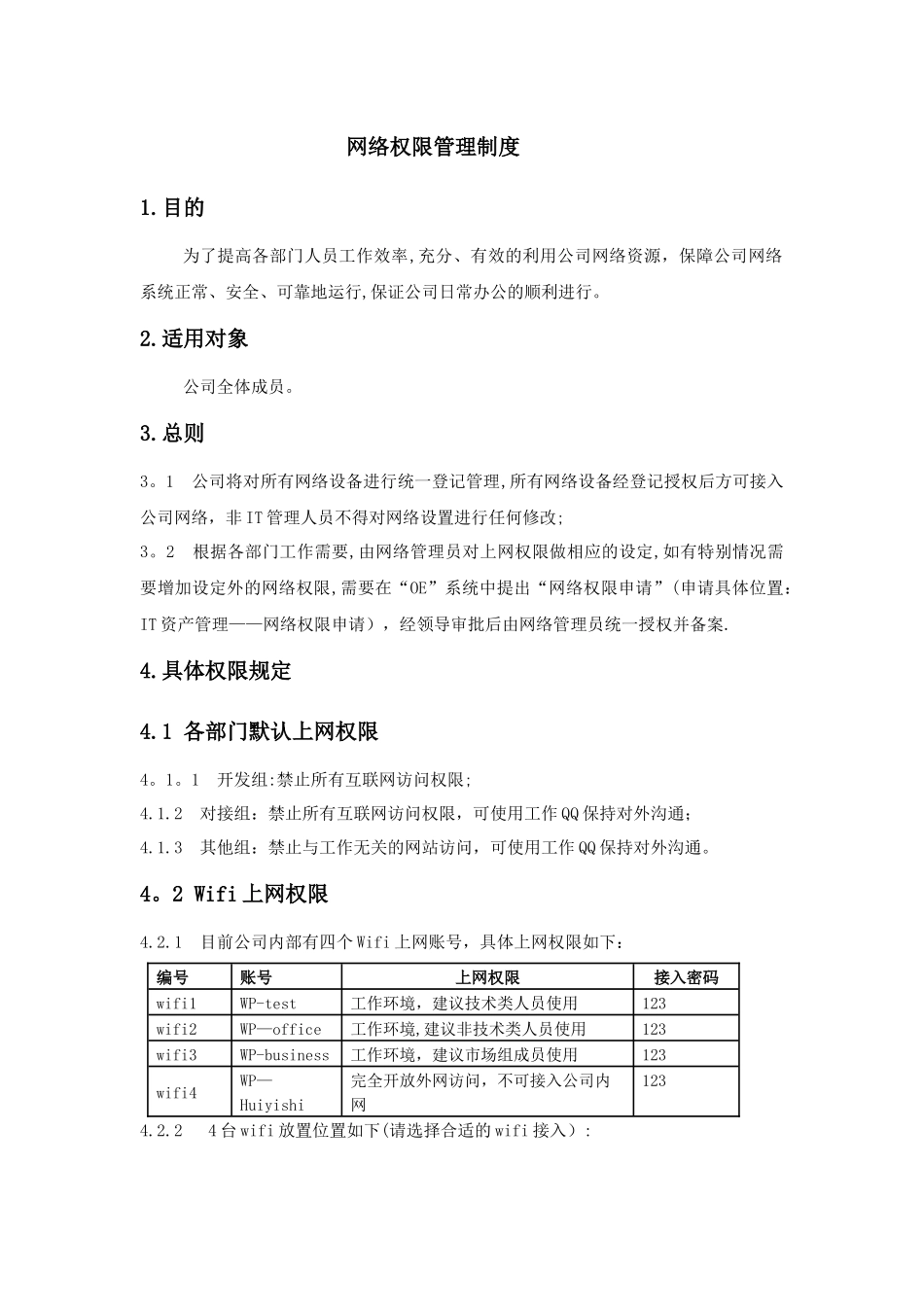 网络权限管理制度

1.目的

为了提高各部门人员工作效率,充分、有效的利用公司网络资源，保障公司网络系统正常、安全、可靠地运行,保证公司日常办公的顺利进行。

2.适用对象

公司全体成员。

3.总则

3。1　公司将对所有网络设备进行统一登记管理,所有网络设备经登记授权后方可接入公司网络，非IT管理人员不得对网络设置进行任何修改;

3。2　根据各部门工作需要,由网络管理员对上网权限做相应的设定,如有特别情况需要增加设定外的网络权限,需要在“OE”系统中提出“网络权限申请”(申请具体位置：IT资产管理——网络权限申请），经领导审批后由网络管理员统一授权并备案.

4.具体权限规定

4.1 各部门默认上网权限

4。1。1　开发组:禁止所有互联网访问权限;

4.1.2　对接组：禁止所有互联网访问权限，可使用工作QQ保持对外沟通;

4.1.3　其他组：禁止与工作无关的网站访问，可使用工作QQ保持对外沟通。

4。2 Wifi上网权限

4.2.1　目前公司内部有四个Wifi上网账号，具体上网权限如下：

| 编号 | 账号 | 上网权限 | 接入密码 |
|---|---|---|---|
| wifi1 | WP-test | 工作环境，建议技术类人员使用 | 123 |
| wifi2 | WP—office | 工作环境,建议非技术类人员使用 | 123 |
| wifi3 | WP-business | 工作环境，建议市场组成员使用 | 123 |
| wifi4 | WP—Huiyishi | 完全开放外网访问，不可接入公司内网 | 123 |

4.2.2　4台wifi放置位置如下(请选择合适的wifi接入）: